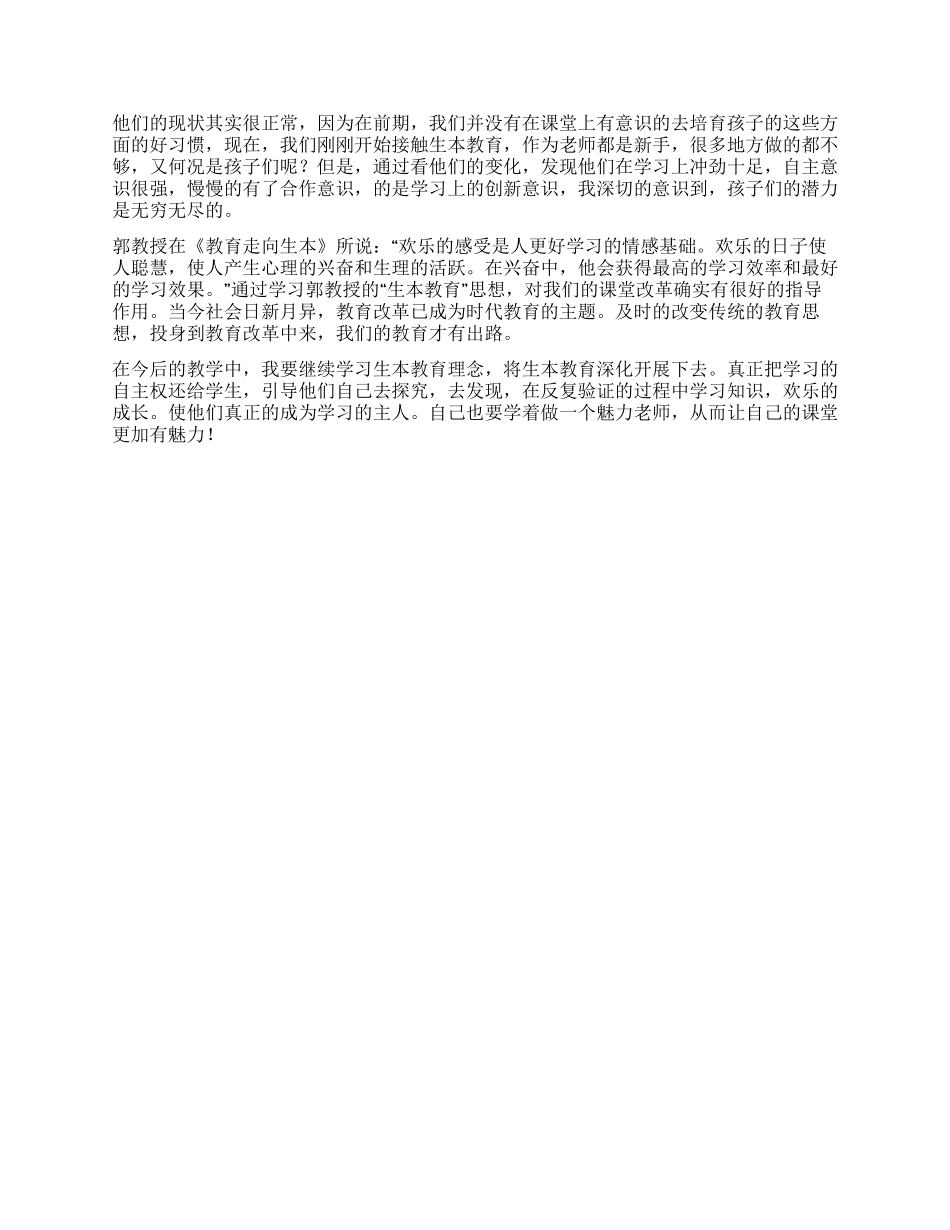 他们的现状其实很正常，因为在前期，我们并没有在课堂上有意识的去培育孩子的这些方面的好习惯，现在，我们刚刚开始接触生本教育，作为老师都是新手，很多地方做的都不够，又何况是孩子们呢？但是，通过看他们的变化，发现他们在学习上冲劲十足，自主意识很强，慢慢的有了合作意识，的是学习上的创新意识，我深切的意识到，孩子们的潜力是无穷无尽的。

郭教授在《教育走向生本》所说：“欢乐的感受是人更好学习的情感基础。欢乐的日子使人聪慧，使人产生心理的兴奋和生理的活跃。在兴奋中，他会获得最高的学习效率和最好的学习效果。”通过学习郭教授的“生本教育”思想，对我们的课堂改革确实有很好的指导作用。当今社会日新月异，教育改革已成为时代教育的主题。及时的改变传统的教育思想，投身到教育改革中来，我们的教育才有出路。

在今后的教学中，我要继续学习生本教育理念，将生本教育深化开展下去。真正把学习的自主权还给学生，引导他们自己去探究，去发现，在反复验证的过程中学习知识，欢乐的成长。使他们真正的成为学习的主人。自己也要学着做一个魅力老师，从而让自己的课堂更加有魅力！